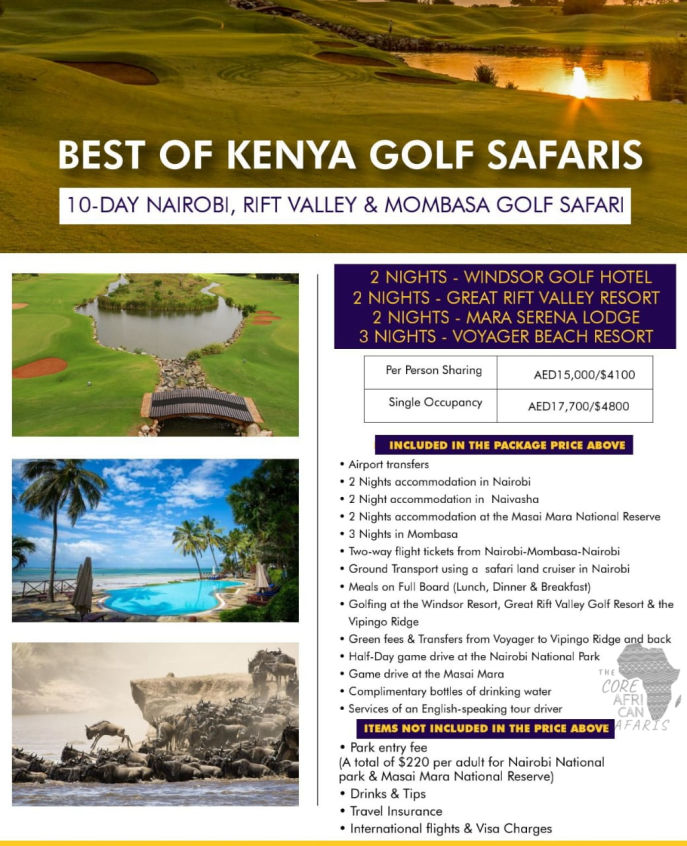 BEST OF KENYA GOLF SAFARIS

10-DAY NAIROBI, RIFT VALLEY & MOMBASA GOLF SAFARI

2 NIGHTS - WINDSOR GOLF HOTEL
2 NIGHTS - GREAT RIFT VALLEY RESORT
2 NIGHTS - MARA SERENA LODGE
3 NIGHTS - VOYAGER BEACH RESORT

| Per Person Sharing | AED15,000/$4100 |
|---|---|
| Single Occupancy | AED17,700/$4800 |

INCLUDED IN THE PACKAGE PRICE ABOVE

• Airport transfers
• 2 Nights accommodation in Nairobi
• 2 Night accommodation in Naivasha
• 2 Nights accommodation at the Masai Mara National Reserve
• 3 Nights in Mombasa
• Two-way flight tickets from Nairobi-Mombasa-Nairobi
• Ground Transport using a safari land cruiser in Nairobi
• Meals on Full Board (Lunch, Dinner & Breakfast)
• Golfing at the Windsor Resort, Great Rift Valley Golf Resort & the Vipingo Ridge
• Green fees & Transfers from Voyager to Vipingo Ridge and back
• Half-Day game drive at the Nairobi National Park
• Game drive at the Masai Mara
• Complimentary bottles of drinking water
• Services of an English-speaking tour driver

THE CORE AFRICAN SAFARIS

ITEMS NOT INCLUDED IN THE PRICE ABOVE

• Park entry fee
(A total of $220 per adult for Nairobi National park & Masai Mara National Reserve)
• Drinks & Tips
• Travel Insurance
• International flights & Visa Charges